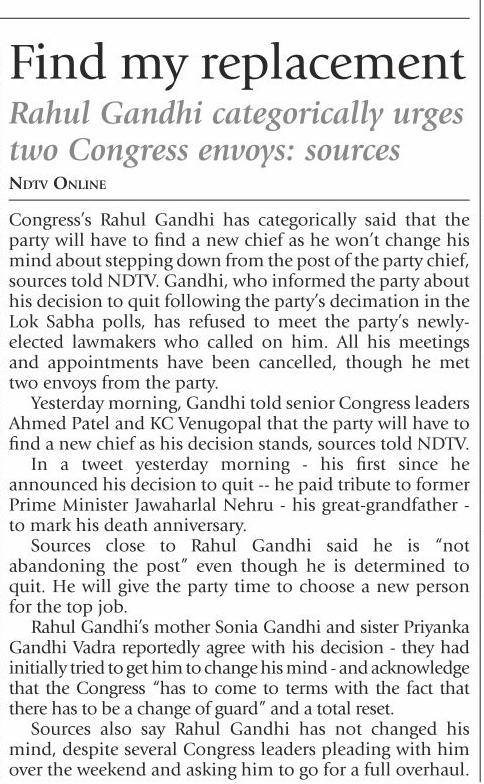 Find my replacement

Rahul Gandhi categorically urges two Congress envoys: sources

NDTV ONLINE

Congress's Rahul Gandhi has categorically said that the party will have to find a new chief as he won't change his mind about stepping down from the post of the party chief, sources told NDTV. Gandhi, who informed the party about his decision to quit following the party's decimation in the Lok Sabha polls, has refused to meet the party's newly-elected lawmakers who called on him. All his meetings and appointments have been cancelled, though he met two envoys from the party.

Yesterday morning, Gandhi told senior Congress leaders Ahmed Patel and KC Venugopal that the party will have to find a new chief as his decision stands, sources told NDTV.

In a tweet yesterday morning - his first since he announced his decision to quit -- he paid tribute to former Prime Minister Jawaharlal Nehru - his great-grandfather - to mark his death anniversary.

Sources close to Rahul Gandhi said he is "not abandoning the post" even though he is determined to quit. He will give the party time to choose a new person for the top job.

Rahul Gandhi's mother Sonia Gandhi and sister Priyanka Gandhi Vadra reportedly agree with his decision - they had initially tried to get him to change his mind - and acknowledge that the Congress "has to come to terms with the fact that there has to be a change of guard" and a total reset.

Sources also say Rahul Gandhi has not changed his mind, despite several Congress leaders pleading with him over the weekend and asking him to go for a full overhaul.